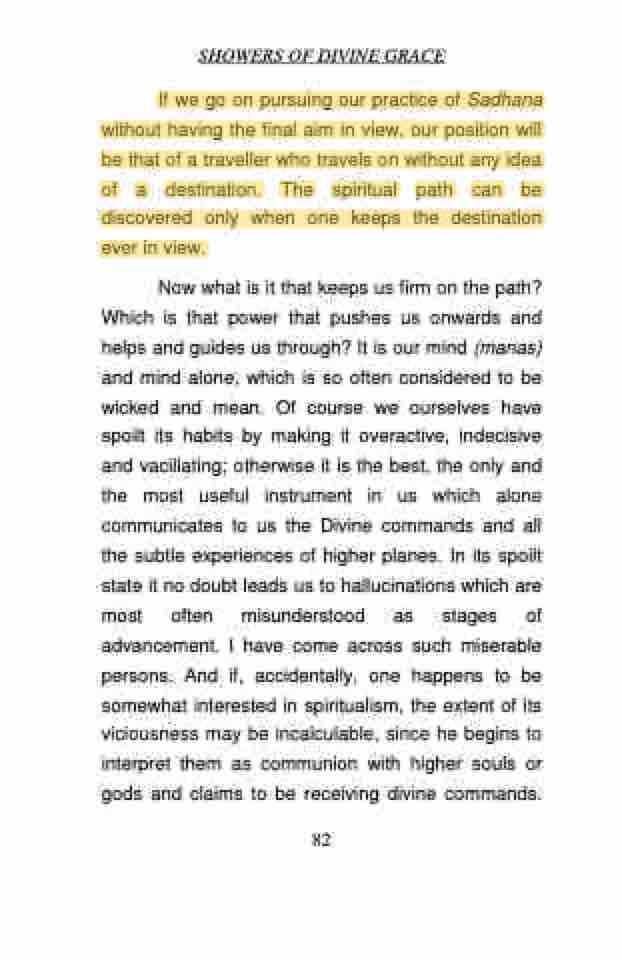 SHOWERS OF DIVINE GRACE

If we go on pursuing our practice of Sadhana without having the final aim in view, our position will be that of a traveller who travels on without any idea of a destination. The spiritual path can be discovered only when one keeps the destination ever in view.

Now what is it that keeps us firm on the path? Which is that power that pushes us onwards and helps and guides us through? It is our mind (manas) and mind alone, which is so often considered to be wicked and mean. Of course we ourselves have spoilt its habits by making it overactive, indecisive and vacillating; otherwise it is the best, the only and the most useful instrument in us which alone communicates to us the Divine commands and all the subtle experiences of higher planes. In its spoilt state it no doubt leads us to hallucinations which are most often misunderstood as stages of advancement. I have come across such miserable persons. And if, accidentally, one happens to be somewhat interested in spiritualism, the extent of its viciousness may be incalculable, since he begins to interpret them as communion with higher souls or gods and claims to be receiving divine commands.

82